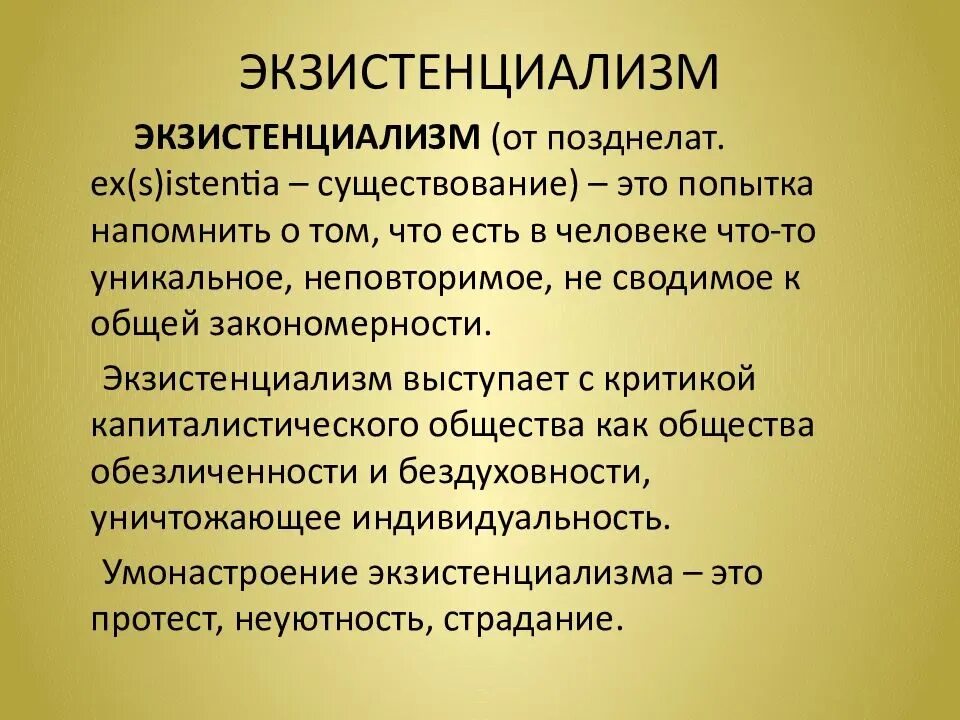 ЭКЗИСТЕНЦИАЛИЗМ

ЭКЗИСТЕНЦИАЛИЗМ (от позднелат. ex(s)istentia – существование) – это попытка напомнить о том, что есть в человеке что-то уникальное, неповторимое, не сводимое к общей закономерности.

Экзистенциализм выступает с критикой капиталистического общества как общества обезличенности и бездуховности, уничтожающее индивидуальность.

Умонастроение экзистенциализма – это протест, неуютность, страдание.